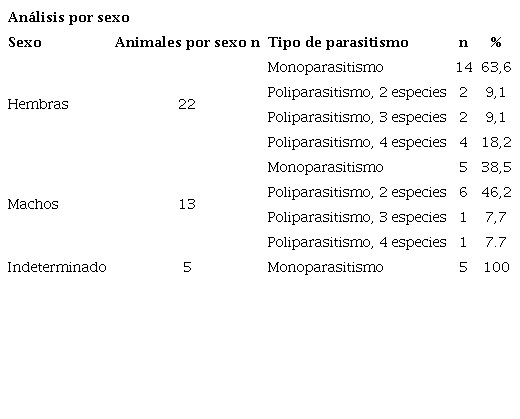 Análisis por sexo

| Sexo | Animales por sexo n | Tipo de parasitismo | n | % |
|---|---|---|---|---|
| Hembras | 22 | Monoparasitismo | 14 | 63,6 |
| | | Poliparasitismo, 2 especies | 2 | 9,1 |
| | | Poliparasitismo, 3 especies | 2 | 9,1 |
| | | Poliparasitismo, 4 especies | 4 | 18,2 |
| Machos | 13 | Monoparasitismo | 5 | 38,5 |
| | | Poliparasitismo, 2 especies | 6 | 46,2 |
| | | Poliparasitismo, 3 especies | 1 | 7,7 |
| | | Poliparasitismo, 4 especies | 1 | 7.7 |
| Indeterminado | 5 | Monoparasitismo | 5 | 100 |